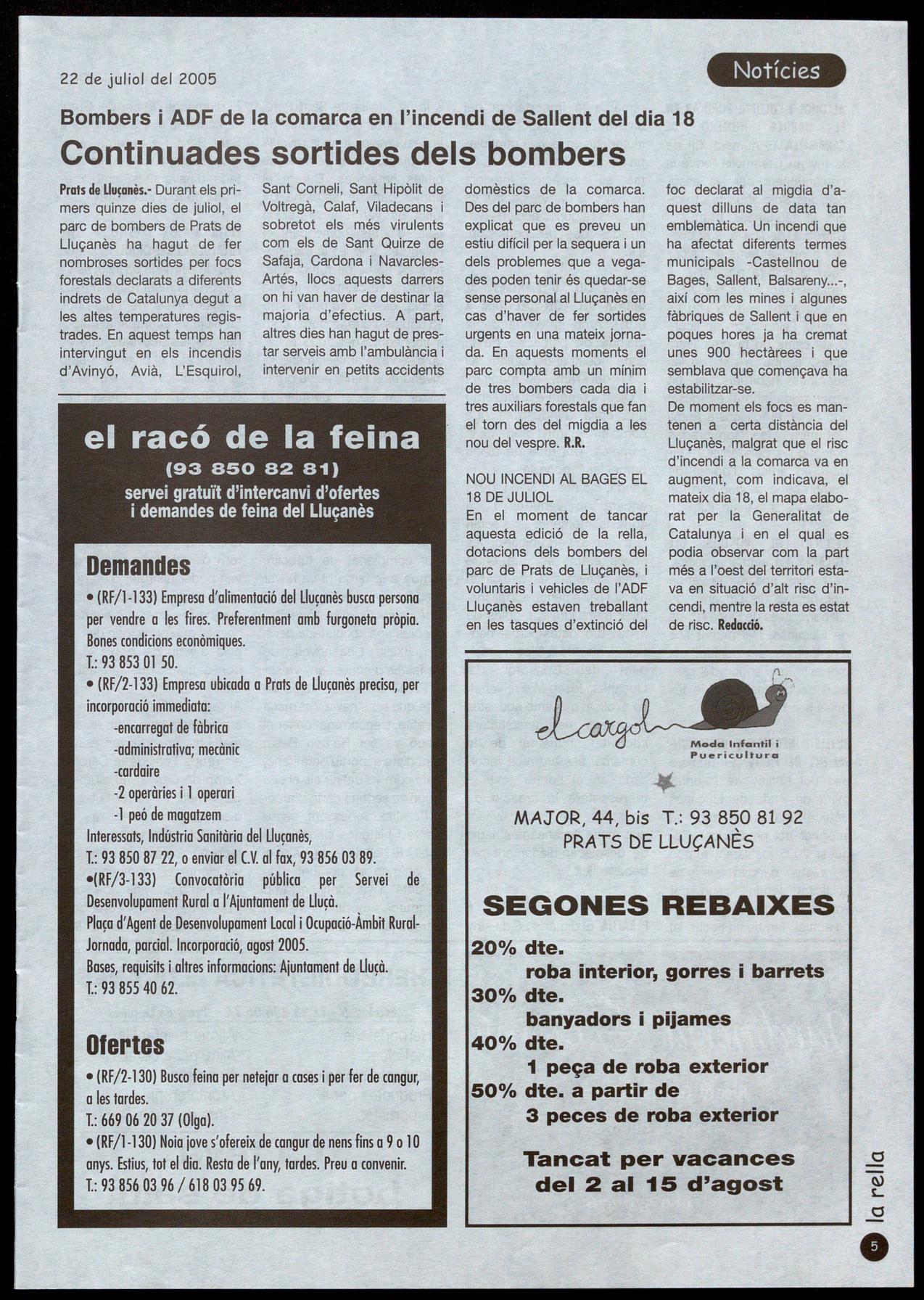 22 de juliol del 2005

Notícies

Bombers i ADF de la comarca en l'incendi de Sallent del dia 18

Continuades sortides dels bombers

Prats de Lluçanès.- Durant els primers quinze dies de juliol, el parc de bombers de Prats de Lluçanès ha hagut de fer nombroses sortides per focs forestals declarats a diferents indrets de Catalunya degut a les altes temperatures registrades. En aquest temps han intervingut en els incendis d'Avinyó, Avià, L'Esquirol, Sant Corneli, Sant Hipòlit de Voltregà, Calaf, Viladecans i sobretot els més virulents com els de Sant Quirze de Safaja, Cardona i Navarcles-Artés, llocs aquests darrers on hi van haver de destinar la majoria d'efectius. A part, altres dies han hagut de prestar serveis amb l'ambulància i intervenir en petits accidents domèstics de la comarca. Des del parc de bombers han explicat que es preveu un estiu difícil per la sequera i un dels problemes que a vegades poden tenir és quedar-se sense personal al Lluçanès en cas d'haver de fer sortides urgents en una mateix jornada. En aquests moments el parc compta amb un mínim de tres bombers cada dia i tres auxiliars forestals que fan el torn des del migdia a les nou del vespre. R.R.

NOU INCENDI AL BAGES EL 18 DE JULIOL
En el moment de tancar aquesta edició de la rella, dotacions dels bombers del parc de Prats de Lluçanès, i voluntaris i vehicles de l'ADF Lluçanès estaven treballant en les tasques d'extinció del foc declarat al migdia d'aquest dilluns de data tan emblemàtica. Un incendi que ha afectat diferents termes municipals -Castellnou de Bages, Sallent, Balsareny...-, així com les mines i algunes fàbriques de Sallent i que en poques hores ja ha cremat unes 900 hectàrees i que semblava que començava ha estabilitzar-se.
De moment els focs es mantenen a certa distància del Lluçanès, malgrat que el risc d'incendi a la comarca va en augment, com indicava, el mateix dia 18, el mapa elaborat per la Generalitat de Catalunya i en el qual es podia observar com la part més a l'oest del territori estava en situació d'alt risc d'incendi, mentre la resta es estat de risc. Redacció.

el racó de la feina
(93 850 82 81)
servei gratuït d'intercanvi d'ofertes i demandes de feina del Lluçanès

Demandes
• (RF/1-133) Empresa d'alimentació del Lluçanès busca persona per vendre a les fires. Preferentment amb furgoneta pròpia. Bones condicions econòmiques.
T.: 93 853 01 50.
• (RF/2-133) Empresa ubicada a Prats de Lluçanès precisa, per incorporació immediata:
-encarregat de fàbrica
-administrativa; mecànic
-cardaire
-2 operàries i 1 operari
-1 peó de magatzem
Interessats, Indústria Sanitària del Lluçanès,
T.: 93 850 87 22, o enviar el C.V. al fax, 93 856 03 89.
•(RF/3-133) Convocatòria pública per Servei de Desenvolupament Rural a l'Ajuntament de Lluçà.
Plaça d'Agent de Desenvolupament Local i Ocupació-Àmbit Rural-Jornada, parcial. Incorporació, agost 2005.
Bases, requisits i altres informacions: Ajuntament de Lluçà.
T.: 93 855 40 62.

Ofertes
• (RF/2-130) Busco feina per netejar a cases i per fer de cangur, a les tardes.
T.: 669 06 20 37 (Olga).
• (RF/1-130) Noia jove s'ofereix de cangur de nens fins a 9 o 10 anys. Estius, tot el dia. Resta de l'any, tardes. Preu a convenir.
T.: 93 856 03 96 / 618 03 95 69.

el cargol
Moda Infantil i Puericultura

MAJOR, 44, bis T.: 93 850 81 92
PRATS DE LLUÇANÈS

SEGONES REBAIXES
20% dte.
roba interior, gorres i barrets
30% dte.
banyadors i pijames
40% dte.
1 peça de roba exterior
50% dte. a partir de
3 peces de roba exterior

Tancat per vacances
del 2 al 15 d'agost

la rella
5